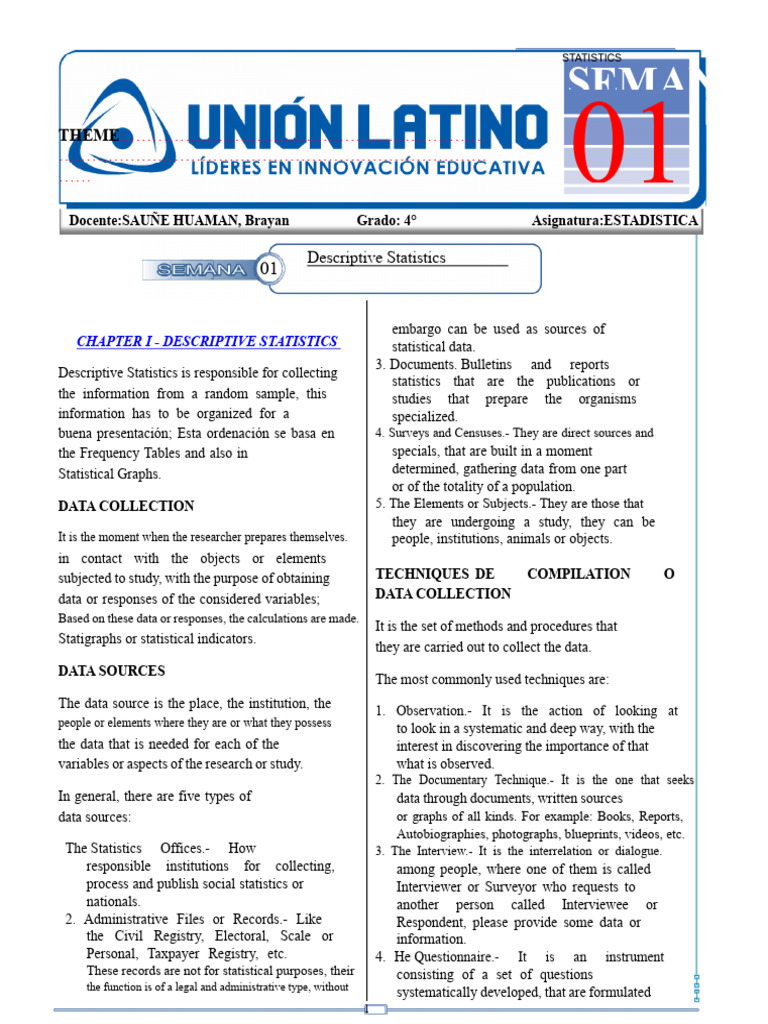 STATISTICS

SEMA

01

THEME:

UNIÓN LATINO
LÍDERES EN INNOVACIÓN EDUCATIVA

Docente:SAUÑE HUAMAN, Brayan Grado: 4° Asignatura:ESTADISTICA

SEMANA 01 Descriptive Statistics

CHAPTER I - DESCRIPTIVE STATISTICS

Descriptive Statistics is responsible for collecting the information from a random sample, this information has to be organized for a buena presentación; Esta ordenación se basa en the Frequency Tables and also in Statistical Graphs.

DATA COLLECTION

It is the moment when the researcher prepares themselves. in contact with the objects or elements subjected to study, with the purpose of obtaining data or responses of the considered variables; Based on these data or responses, the calculations are made. Statigraphs or statistical indicators.

DATA SOURCES

The data source is the place, the institution, the people or elements where they are or what they possess the data that is needed for each of the variables or aspects of the research or study.

In general, there are five types of data sources:

The Statistics Offices.- How responsible institutions for collecting, process and publish social statistics or nationals.
2. Administrative Files or Records.- Like the Civil Registry, Electoral, Scale or Personal, Taxpayer Registry, etc. These records are not for statistical purposes, their the function is of a legal and administrative type, without embargo can be used as sources of statistical data.
3. Documents. Bulletins and reports statistics that are the publications or studies that prepare the organisms specialized.
4. Surveys and Censuses.- They are direct sources and specials, that are built in a moment determined, gathering data from one part or of the totality of a population.
5. The Elements or Subjects.- They are those that they are undergoing a study, they can be people, institutions, animals or objects.

TECHNIQUES DE COMPILATION O DATA COLLECTION

It is the set of methods and procedures that they are carried out to collect the data.

The most commonly used techniques are:

1. Observation.- It is the action of looking at to look in a systematic and deep way, with the interest in discovering the importance of that what is observed.
2. The Documentary Technique.- It is the one that seeks data through documents, written sources or graphs of all kinds. For example: Books, Reports, Autobiographies, photographs, blueprints, videos, etc.
3. The Interview.- It is the interrelation or dialogue. among people, where one of them is called Interviewer or Surveyor who requests to another person called Interviewee or Respondent, please provide some data or information.
4. He Questionnaire.- It is an instrument consisting of a set of questions systematically developed, that are formulated